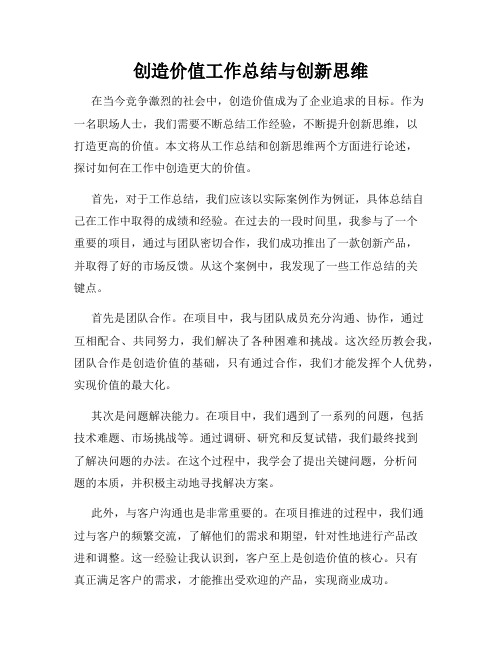 创造价值工作总结与创新思维

在当今竞争激烈的社会中，创造价值成为了企业追求的目标。作为一名职场人士，我们需要不断总结工作经验，不断提升创新思维，以打造更高的价值。本文将从工作总结和创新思维两个方面进行论述，探讨如何在工作中创造更大的价值。

首先，对于工作总结，我们应该以实际案例作为例证，具体总结自己在工作中取得的成绩和经验。在过去的一段时间里，我参与了一个重要的项目，通过与团队密切合作，我们成功推出了一款创新产品，并取得了好的市场反馈。从这个案例中，我发现了一些工作总结的关键点。

首先是团队合作。在项目中，我与团队成员充分沟通、协作，通过互相配合、共同努力，我们解决了各种困难和挑战。这次经历教会我，团队合作是创造价值的基础，只有通过合作，我们才能发挥个人优势，实现价值的最大化。

其次是问题解决能力。在项目中，我们遇到了一系列的问题，包括技术难题、市场挑战等。通过调研、研究和反复试错，我们最终找到了解决问题的办法。在这个过程中，我学会了提出关键问题，分析问题的本质，并积极主动地寻找解决方案。

此外，与客户沟通也是非常重要的。在项目推进的过程中，我们通过与客户的频繁交流，了解他们的需求和期望，针对性地进行产品改进和调整。这一经验让我认识到，客户至上是创造价值的核心。只有真正满足客户的需求，才能推出受欢迎的产品，实现商业成功。